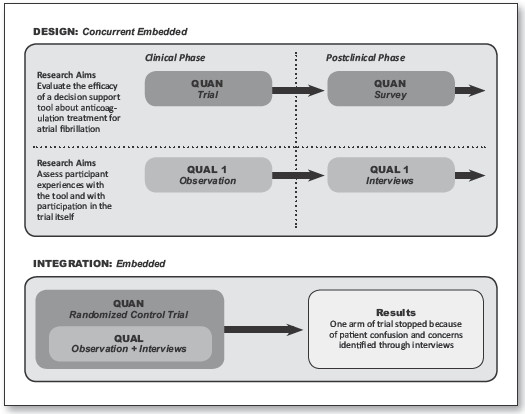 DESIGN: Concurrent Embedded

Clinical Phase

Postclinical Phase

Research Aims
Evaluate the efficacy of a decision support tool about anticoagulation treatment for atrial fibrillation

QUAN
Trial

QUAN
Survey

Research Aims
Assess participant experiences with the tool and with participation in the trial itself

QUAL 1
Observation

QUAL 1
Interviews

INTEGRATION: Embedded

QUAN
Randomized Control Trial

QUAL
Observation + Interviews

Results
One arm of trial stopped because of patient confusion and concerns identified through interviews